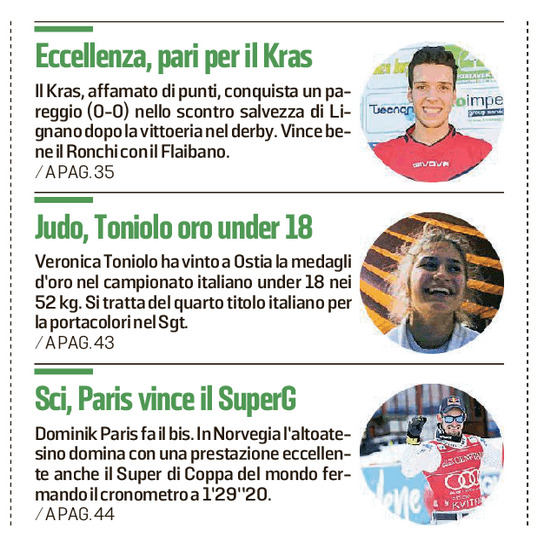 Eccellenza, pari per il Kras

Il Kras, affamato di punti, conquista un pareggio (0-0) nello scontro salvezza di Lignano dopo la vittoeria nel derby. Vince bene il Ronchi con il Flaibano.
/ A PAG. 35

Judo, Toniolo oro under 18

Veronica Toniolo ha vinto a Ostia la medagli d'oro nel campionato italiano under 18 nei 52 kg. Si tratta del quarto titolo italiano per la portacolori nel Sgt.
/ A PAG. 43

Sci, Paris vince il SuperG

Dominik Paris fa il bis. In Norvegia l'altoatesino domina con una prestazione eccellente anche il Super di Coppa del mondo fermando il cronometro a 1'29''20.
/ A PAG. 44